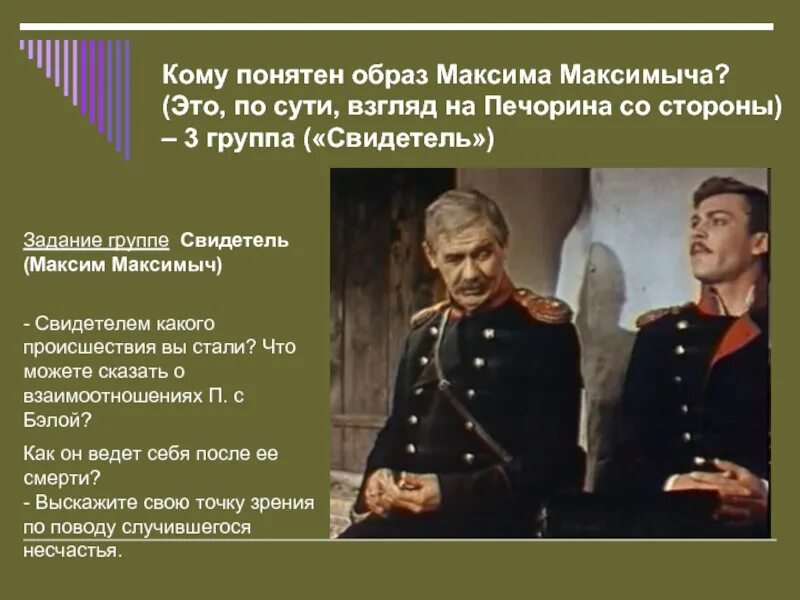 Кому понятен образ Максима Максимыча? (Это, по сути, взгляд на Печорина со стороны) – 3 группа («Свидетель»)

Задание группе Свидетель (Максим Максимыч)

- Свидетелем какого происшествия вы стали? Что можете сказать о взаимоотношениях П. с Бэлой?

Как он ведет себя после ее смерти?
- Выскажите свою точку зрения по поводу случившегося несчастья.